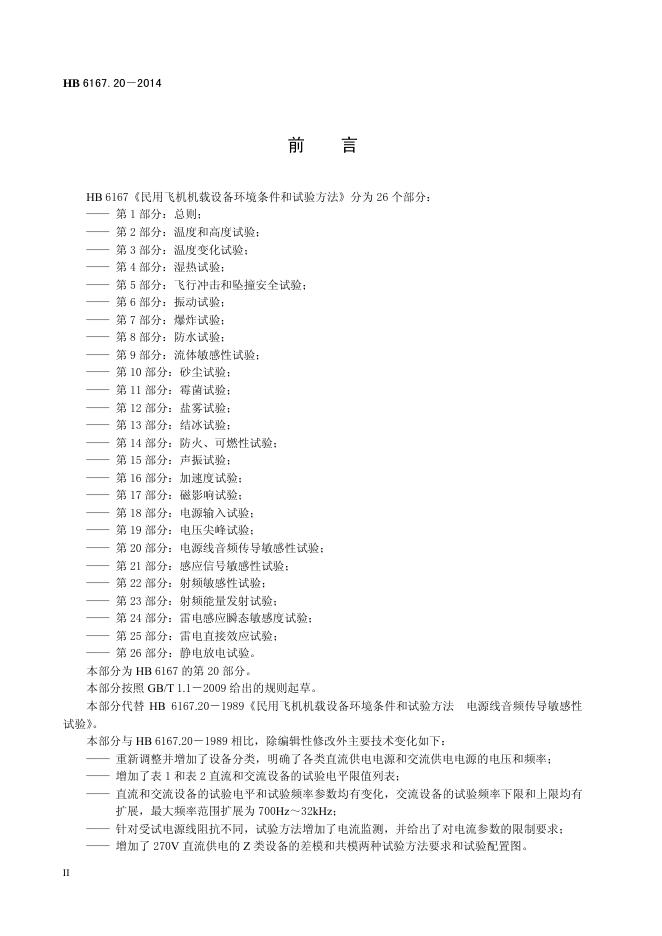 HB 6167.20—2014

前　言

HB 6167《民用飞机机载设备环境条件和试验方法》分为 26 个部分：
—— 第 1 部分：总则；
—— 第 2 部分：温度和高度试验；
—— 第 3 部分：温度变化试验；
—— 第 4 部分：湿热试验；
—— 第 5 部分：飞行冲击和坠撞安全试验；
—— 第 6 部分：振动试验；
—— 第 7 部分：爆炸试验；
—— 第 8 部分：防水试验；
—— 第 9 部分：流体敏感性试验；
—— 第 10 部分：砂尘试验；
—— 第 11 部分：霉菌试验；
—— 第 12 部分：盐雾试验；
—— 第 13 部分：结冰试验；
—— 第 14 部分：防火、可燃性试验；
—— 第 15 部分：声振试验；
—— 第 16 部分：加速度试验；
—— 第 17 部分：磁影响试验；
—— 第 18 部分：电源输入试验；
—— 第 19 部分：电压尖峰试验；
—— 第 20 部分：电源线音频传导敏感性试验；
—— 第 21 部分：感应信号敏感性试验；
—— 第 22 部分：射频敏感性试验；
—— 第 23 部分：射频能量发射试验；
—— 第 24 部分：雷电感应瞬态敏感度试验；
—— 第 25 部分：雷电直接效应试验；
—— 第 26 部分：静电放电试验。
本部分为 HB 6167 的第 20 部分。
本部分按照 GB/T 1.1—2009 给出的规则起草。
本部分代替 HB 6167.20—1989《民用飞机机载设备环境条件和试验方法　电源线音频传导敏感性试验》。
本部分与 HB 6167.20—1989 相比，除编辑性修改外主要技术变化如下：
—— 重新调整并增加了设备分类，明确了各类直流供电电源和交流供电电源的电压和频率；
—— 增加了表 1 和表 2 直流和交流设备的试验电平限值列表；
—— 直流和交流设备的试验电平和试验频率参数均有变化，交流设备的试验频率下限和上限均有扩展，最大频率范围扩展为 700Hz～32kHz；
—— 针对受试电源线阻抗不同，试验方法增加了电流监测，并给出了对电流参数的限制要求；
—— 增加了 270V 直流供电的 Z 类设备的差模和共模两种试验方法要求和试验配置图。

II